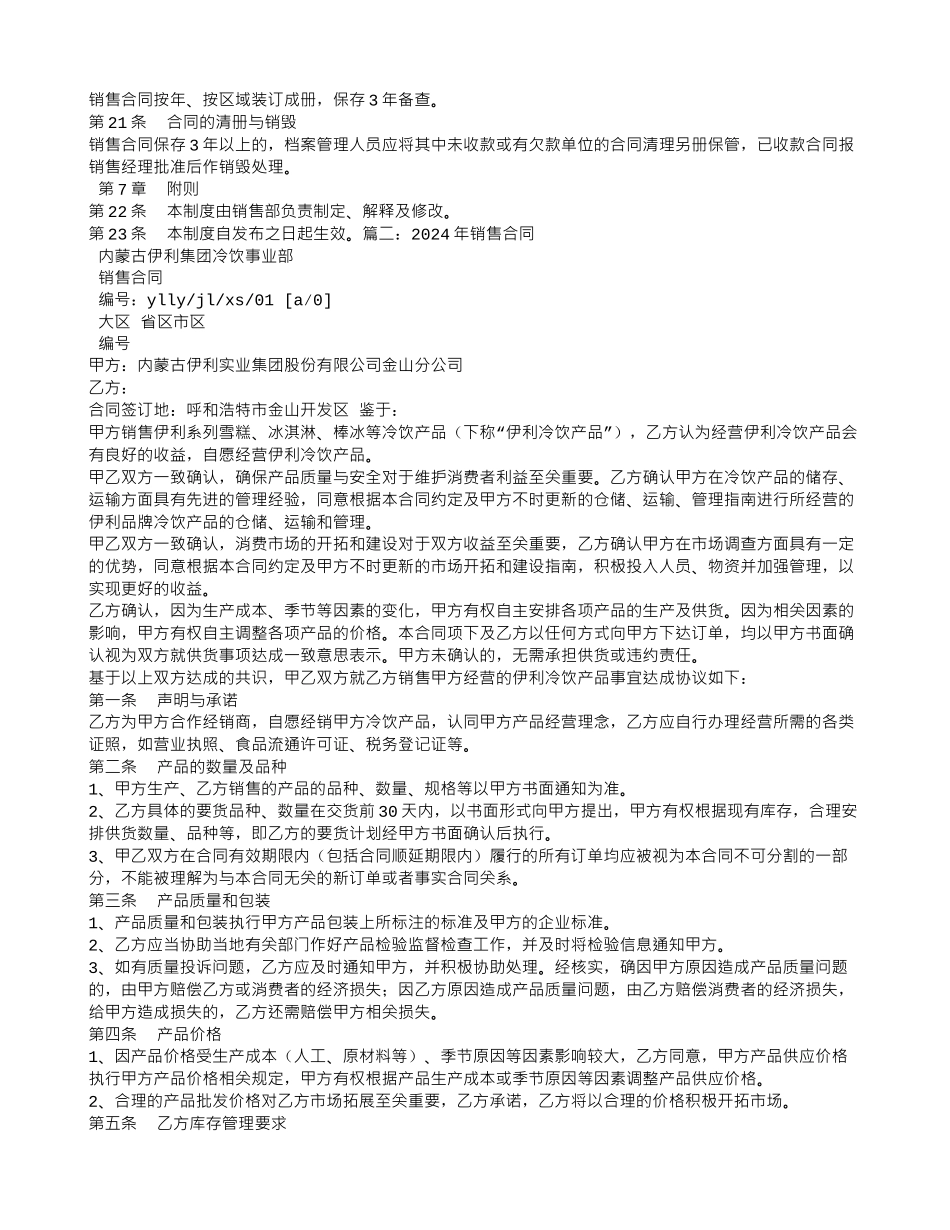 销售合同按年、按区域装订成册，保存 3 年备查。
第 21 条　合同的清册与销毁
销售合同保存 3 年以上的，档案管理人员应将其中未收款或有欠款单位的合同清理另册保管，已收款合同报销售经理批准后作销毁处理。
第 7 章　附则
第 22 条　本制度由销售部负责制定、解释及修改。
第 23 条　本制度自发布之日起生效。篇二：2024 年销售合同
内蒙古伊利集团冷饮事业部
销售合同
编号：ylly/jl/xs/01 [a/0]
大区 省区市区
编号
甲方：内蒙古伊利实业集团股份有限公司金山分公司
乙方：
合同签订地：呼和浩特市金山开发区 鉴于：
甲方销售伊利系列雪糕、冰淇淋、棒冰等冷饮产品（下称“伊利冷饮产品”），乙方认为经营伊利冷饮产品会有良好的收益，自愿经营伊利冷饮产品。
甲乙双方一致确认，确保产品质量与安全对于维护消费者利益至关重要。乙方确认甲方在冷饮产品的储存、运输方面具有先进的管理经验，同意根据本合同约定及甲方不时更新的仓储、运输、管理指南进行所经营的伊利品牌冷饮产品的仓储、运输和管理。
甲乙双方一致确认，消费市场的开拓和建设对于双方收益至关重要，乙方确认甲方在市场调查方面具有一定的优势，同意根据本合同约定及甲方不时更新的市场开拓和建设指南，积极投入人员、物资并加强管理，以实现更好的收益。
乙方确认，因为生产成本、季节等因素的变化，甲方有权自主安排各项产品的生产及供货。因为相关因素的影响，甲方有权自主调整各项产品的价格。本合同项下及乙方以任何方式向甲方下达订单，均以甲方书面确认视为双方就供货事项达成一致意思表示。甲方未确认的，无需承担供货或违约责任。
基于以上双方达成的共识，甲乙双方就乙方销售甲方经营的伊利冷饮产品事宜达成协议如下：
第一条　声明与承诺
乙方为甲方合作经销商，自愿经销甲方冷饮产品，认同甲方产品经营理念，乙方应自行办理经营所需的各类证照，如营业执照、食品流通许可证、税务登记证等。
第二条　产品的数量及品种
1、甲方生产、乙方销售的产品的品种、数量、规格等以甲方书面通知为准。
2、乙方具体的要货品种、数量在交货前 30 天内，以书面形式向甲方提出，甲方有权根据现有库存，合理安排供货数量、品种等，即乙方的要货计划经甲方书面确认后执行。
3、甲乙双方在合同有效期限内（包括合同顺延期限内）履行的所有订单均应被视为本合同不可分割的一部分，不能被理解为与本合同无关的新订单或者事实合同关系。
第三条　产品质量和包装
1、产品质量和包装执行甲方产品包装上所标注的标准及甲方的企业标准。
2、乙方应当协助当地有关部门作好产品检验监督检查工作，并及时将检验信息通知甲方。
3、如有质量投诉问题，乙方应及时通知甲方，并积极协助处理。经核实，确因甲方原因造成产品质量问题的，由甲方赔偿乙方或消费者的经济损失；因乙方原因造成产品质量问题，由乙方赔偿消费者的经济损失，给甲方造成损失的，乙方还需赔偿甲方相关损失。
第四条　产品价格
1、因产品价格受生产成本（人工、原材料等）、季节原因等因素影响较大，乙方同意，甲方产品供应价格执行甲方产品价格相关规定，甲方有权根据产品生产成本或季节原因等因素调整产品供应价格。
2、合理的产品批发价格对乙方市场拓展至关重要，乙方承诺，乙方将以合理的价格积极开拓市场。
第五条　乙方库存管理要求